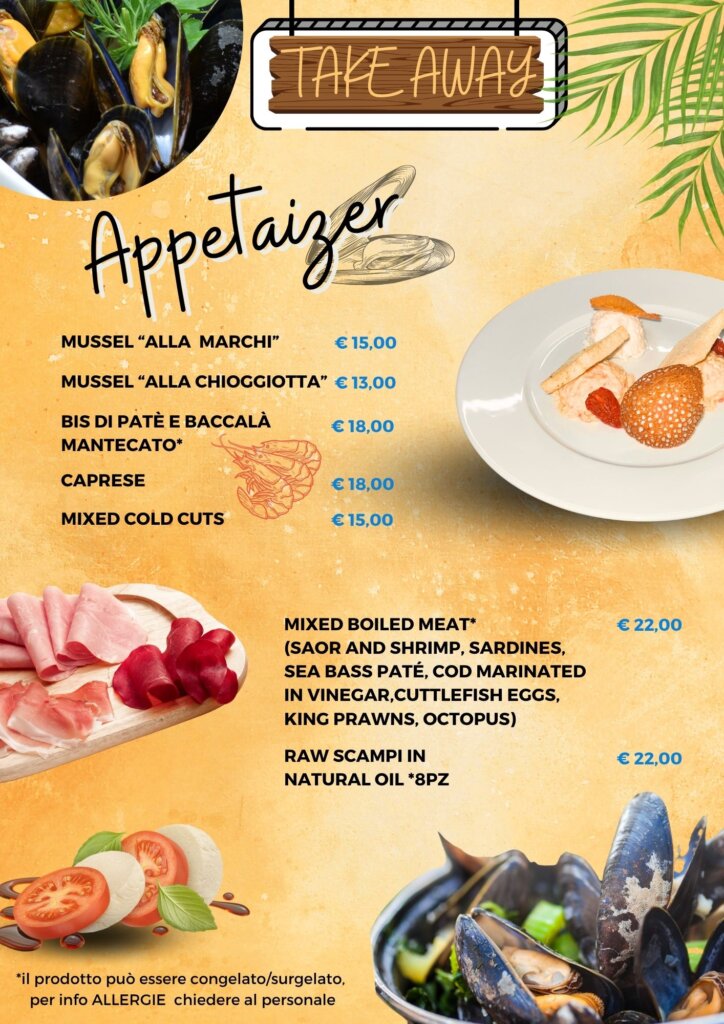 TAKE AWAY

Appetaizer

MUSSEL "ALLA MARCHI" € 15,00

MUSSEL "ALLA CHIOGGIOTTA" € 13,00

BIS DI PATÈ E BACCALÀ MANTECATO* € 18,00

CAPRESE € 18,00

MIXED COLD CUTS € 15,00

MIXED BOILED MEAT* (SAOR AND SHRIMP, SARDINES, SEA BASS PATÉ, COD MARINATED IN VINEGAR,CUTTLEFISH EGGS, KING PRAWNS, OCTOPUS) € 22,00

RAW SCAMPI IN NATURAL OIL *8PZ € 22,00

*il prodotto può essere congelato/surgelato, per info ALLERGIE chiedere al personale